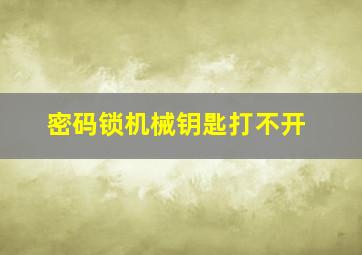 密码锁机械钥匙打不开